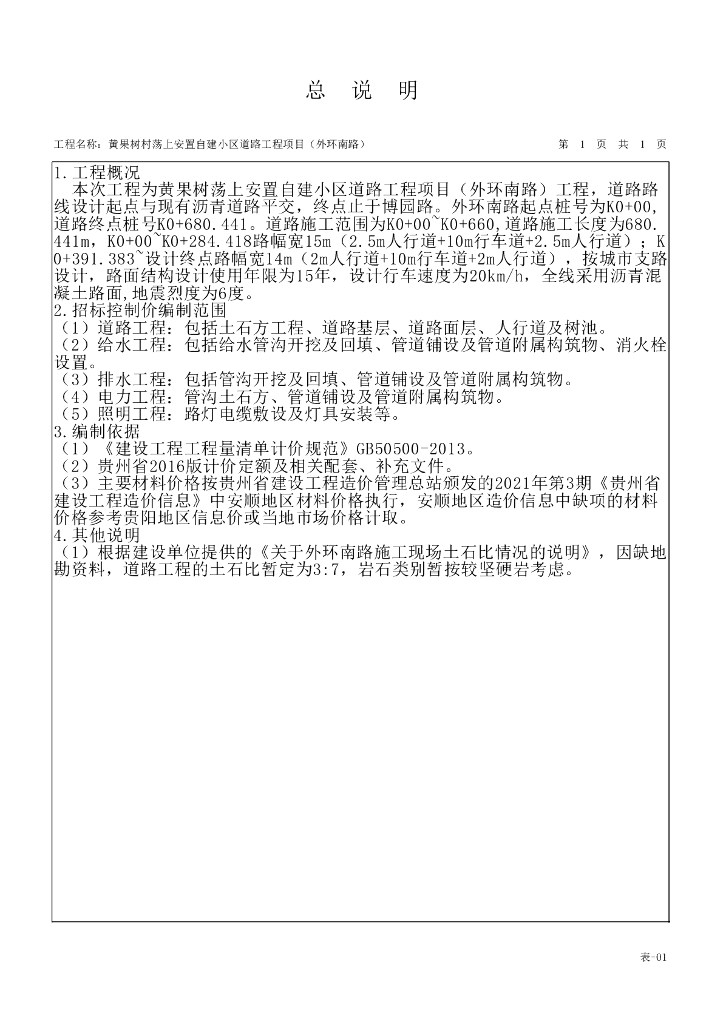 总 说 明

工程名称：黄果树村荡上安置自建小区道路工程项目（外环南路）

第 1 页 共 1 页

1.工程概况
本次工程为黄果树荡上安置自建小区道路工程项目（外环南路）工程，道路路线设计起点与现有沥青道路平交，终点止于博园路。外环南路起点桩号为K0+00，道路终点桩号K0+680.441。道路施工范围为K0+00~K0+660,道路施工长度为680.441m，K0+00~K0+284.418路幅宽15m（2.5m人行道+10m行车道+2.5m人行道）；K0+391.383~设计终点路幅宽14m（2m人行道+10m行车道+2m人行道），按城市支路设计，路面结构设计使用年限为15年，设计行车速度为20km/h，全线采用沥青混凝土路面,地震烈度为6度。
2.招标控制价编制范围
（1）道路工程：包括土石方工程、道路基层、道路面层、人行道及树池。
（2）给水工程：包括给水管沟开挖及回填、管道铺设及管道附属构筑物、消火栓设置。
（3）排水工程：包括管沟开挖及回填、管道铺设及管道附属构筑物。
（4）电力工程：管沟土石方、管道铺设及管道附属构筑物。
（5）照明工程：路灯电缆敷设及灯具安装等。
3.编制依据
（1）《建设工程工程量清单计价规范》GB50500-2013。
（2）贵州省2016版计价定额及相关配套、补充文件。
（3）主要材料价格按贵州省建设工程造价管理总站颁发的2021年第3期《贵州省建设工程造价信息》中安顺地区材料价格执行，安顺地区造价信息中缺项的材料价格参考贵阳地区信息价或当地市场价格计取。
4.其他说明
（1）根据建设单位提供的《关于外环南路施工现场土石比情况的说明》，因缺地勘资料，道路工程的土石比暂定为3:7，岩石类别暂按较坚硬岩考虑。

表-01